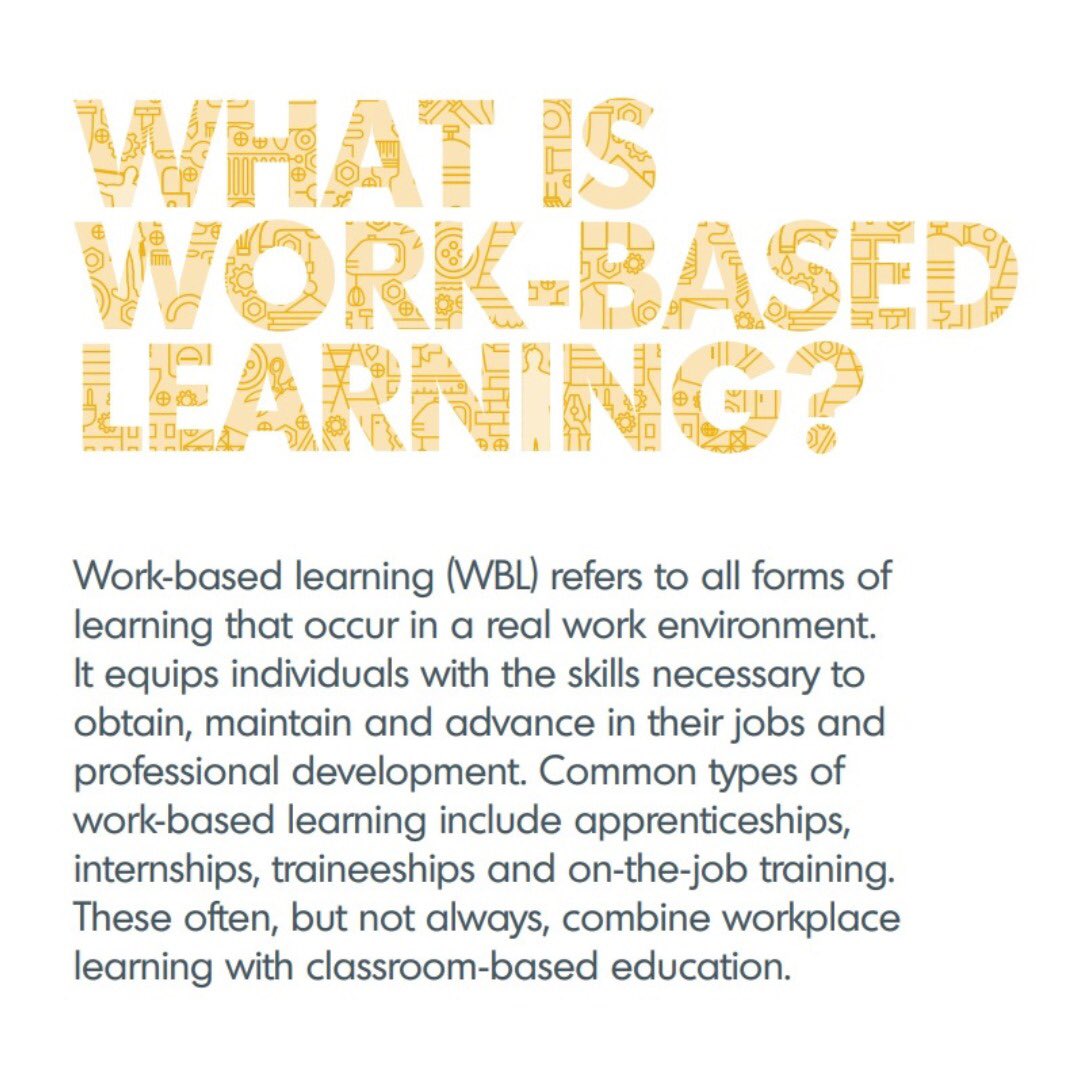 WHAT IS WORK-BASED LEARNING?

Work-based learning (WBL) refers to all forms of learning that occur in a real work environment. It equips individuals with the skills necessary to obtain, maintain and advance in their jobs and professional development. Common types of work-based learning include apprenticeships, internships, traineeships and on-the-job training. These often, but not always, combine workplace learning with classroom-based education.